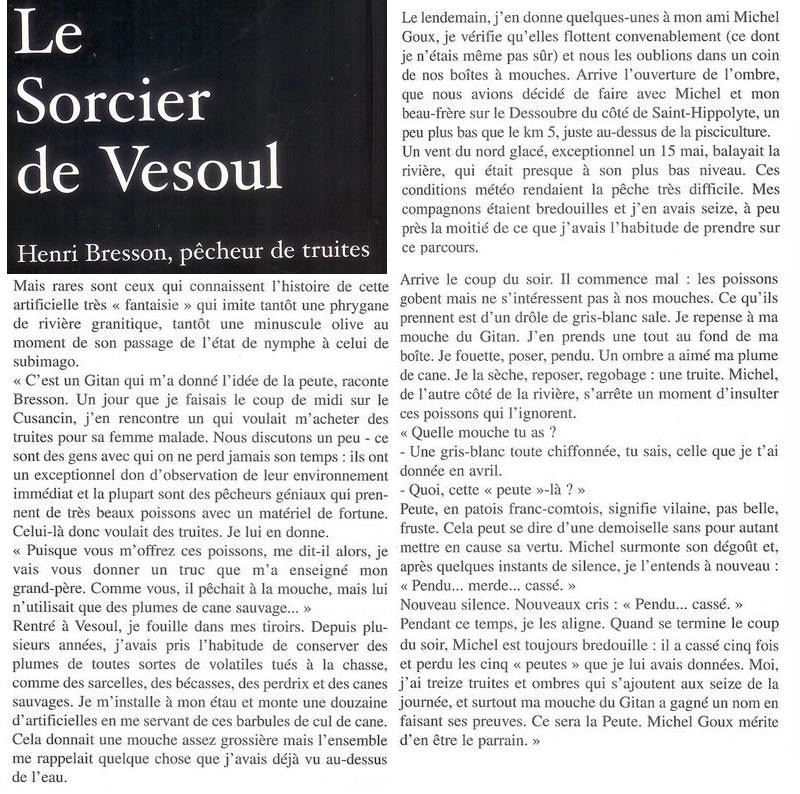 Le Sorcier de Vesoul

Henri Bresson, pêcheur de truites

Mais rares sont ceux qui connaissent l'histoire de cette artificielle très « fantaisie » qui imite tantôt une phrygane de rivière granitique, tantôt une minuscule olive au moment de son passage de l'état de nymphe à celui de subimago.
« C'est un Gitan qui m'a donné l'idée de la peute, raconte Bresson. Un jour que je faisais le coup de midi sur le Cusancin, j'en rencontre un qui voulait m'acheter des truites pour sa femme malade. Nous discutons un peu - ce sont des gens avec qui on ne perd jamais son temps : ils ont un exceptionnel don d'observation de leur environnement immédiat et la plupart sont des pêcheurs géniaux qui prennent de très beaux poissons avec un matériel de fortune. Celui-là donc voulait des truites. Je lui en donne.
« Puisque vous m'offrez ces poissons, me dit-il alors, je vais vous donner un truc que m'a enseigné mon grand-père. Comme vous, il pêchait à la mouche, mais lui n'utilisait que des plumes de cane sauvage... »
Rentré à Vesoul, je fouille dans mes tiroirs. Depuis plusieurs années, j'avais pris l'habitude de conserver des plumes de toutes sortes de volatiles tués à la chasse, comme des sarcelles, des bécasses, des perdrix et des canes sauvages. Je m'installe à mon étau et monte une douzaine d'artificielles en me servant de ces barbules de cul de cane. Cela donnait une mouche assez grossière mais l'ensemble me rappelait quelque chose que j'avais déjà vu au-dessus de l'eau.

Le lendemain, j'en donne quelques-unes à mon ami Michel Goux, je vérifie qu'elles flottent convenablement (ce dont je n'étais même pas sûr) et nous les oublions dans un coin de nos boîtes à mouches. Arrive l'ouverture de l'ombre, que nous avions décidé de faire avec Michel et mon beau-frère sur le Dessoubre du côté de Saint-Hippolyte, un peu plus bas que le km 5, juste au-dessus de la pisciculture. Un vent du nord glacé, exceptionnel un 15 mai, balayait la rivière, qui était presque à son plus bas niveau. Ces conditions météo rendaient la pêche très difficile. Mes compagnons étaient bredouilles et j'en avais seize, à peu près la moitié de ce que j'avais l'habitude de prendre sur ce parcours.

Arrive le coup du soir. Il commence mal : les poissons gobent mais ne s'intéressent pas à nos mouches. Ce qu'ils prennent est d'un drôle de gris-blanc sale. Je repense à ma mouche du Gitan. J'en prends une tout au fond de ma boîte. Je fouette, poser, pendu. Un ombre a aimé ma plume de cane. Je la sèche, reposer, regobage : une truite. Michel, de l'autre côté de la rivière, s'arrête un moment d'insulter ces poissons qui l'ignorent.
« Quelle mouche tu as ?
- Une gris-blanc toute chiffonnée, tu sais, celle que je t'ai donnée en avril.
- Quoi, cette « peute »-là ? »
Peute, en patois franc-comtois, signifie vilaine, pas belle, fruste. Cela peut se dire d'une demoiselle sans pour autant mettre en cause sa vertu. Michel surmonte son dégoût et, après quelques instants de silence, je l'entends à nouveau : « Pendu... merde... cassé. »
Nouveau silence. Nouveaux cris : « Pendu... cassé. »
Pendant ce temps, je les aligne. Quand se termine le coup du soir, Michel est toujours bredouille : il a cassé cinq fois et perdu les cinq « peutes » que je lui avais données. Moi, j'ai treize truites et ombres qui s'ajoutent aux seize de la journée, et surtout ma mouche du Gitan a gagné un nom en faisant ses preuves. Ce sera la Peute. Michel Goux mérite d'en être le parrain. »